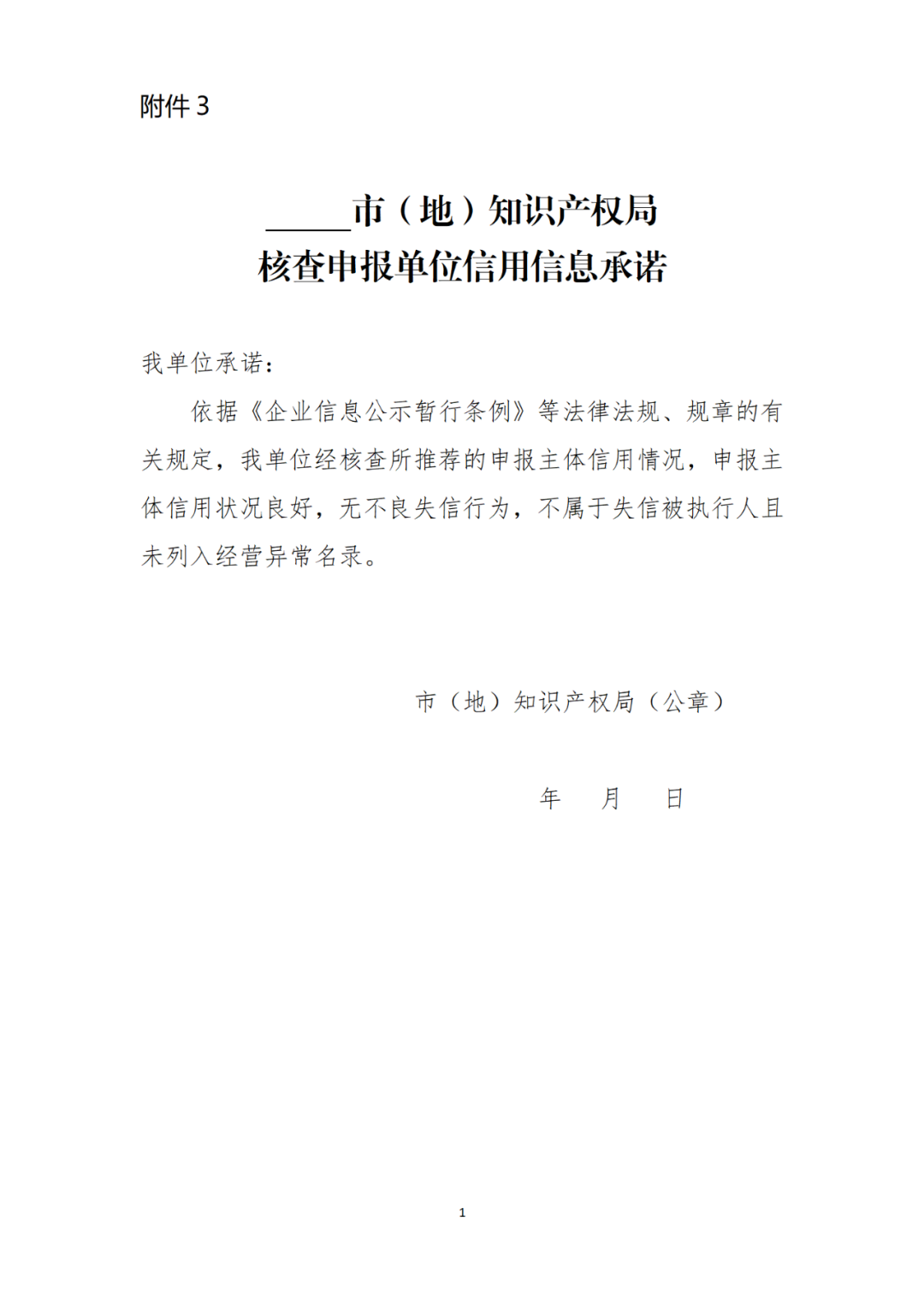 附件 3

_____市（地）知识产权局
核查申报单位信用信息承诺

我单位承诺：

依据《企业信息公示暂行条例》等法律法规、规章的有关规定，我单位经核查所推荐的申报主体信用情况，申报主体信用状况良好，无不良失信行为，不属于失信被执行人且未列入经营异常名录。

市（地）知识产权局（公章）

年　月　日

1